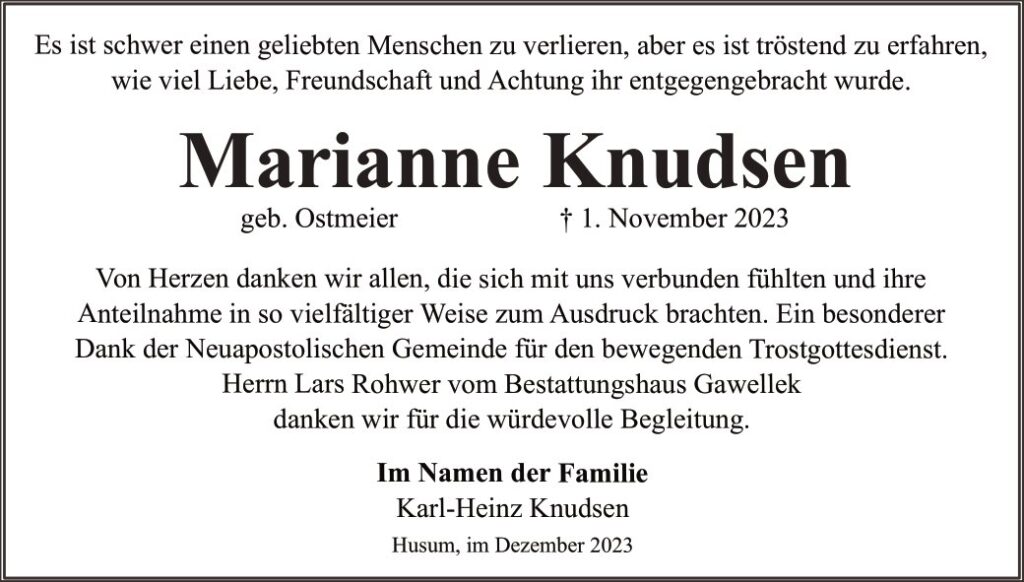 Es ist schwer einen geliebten Menschen zu verlieren, aber es ist tröstend zu erfahren, wie viel Liebe, Freundschaft und Achtung ihr entgegengebracht wurde.

Marianne Knudsen

geb. Ostmeier † 1. November 2023

Von Herzen danken wir allen, die sich mit uns verbunden fühlten und ihre Anteilnahme in so vielfältiger Weise zum Ausdruck brachten. Ein besonderer Dank der Neuapostolischen Gemeinde für den bewegenden Trostgottesdienst.
Herrn Lars Rohwer vom Bestattungshaus Gawellek
danken wir für die würdevolle Begleitung.

Im Namen der Familie
Karl-Heinz Knudsen

Husum, im Dezember 2023